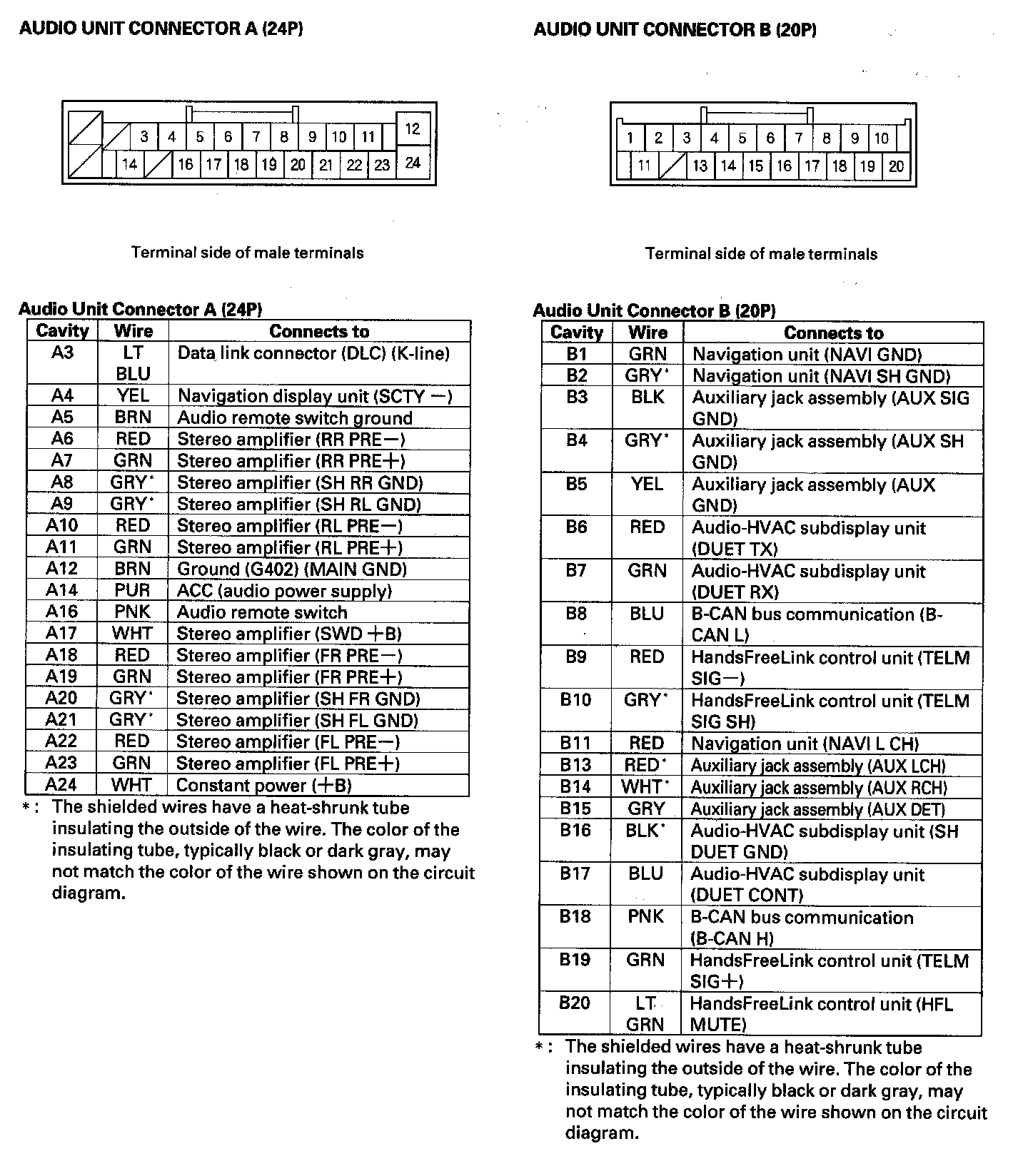 AUDIO UNIT CONNECTOR A (24P)

3 4 5 6 7 8 9 10 11 12
14 16 17 18 19 20 21 22 23 24

Terminal side of male terminals

Audio Unit Connector A (24P)

| Cavity | Wire | Connects to |
|---|---|---|
| A3 | LT BLU | Data link connector (DLC) (K-line) |
| A4 | YEL | Navigation display unit (SCTY −) |
| A5 | BRN | Audio remote switch ground |
| A6 | RED | Stereo amplifier (RR PRE−) |
| A7 | GRN | Stereo amplifier (RR PRE+) |
| A8 | GRY* | Stereo amplifier (SH RR GND) |
| A9 | GRY* | Stereo amplifier (SH RL GND) |
| A10 | RED | Stereo amplifier (RL PRE−) |
| A11 | GRN | Stereo amplifier (RL PRE+) |
| A12 | BRN | Ground (G402) (MAIN GND) |
| A14 | PUR | ACC (audio power supply) |
| A16 | PNK | Audio remote switch |
| A17 | WHT | Stereo amplifier (SWD +B) |
| A18 | RED | Stereo amplifier (FR PRE−) |
| A19 | GRN | Stereo amplifier (FR PRE+) |
| A20 | GRY* | Stereo amplifier (SH FR GND) |
| A21 | GRY* | Stereo amplifier (SH FL GND) |
| A22 | RED | Stereo amplifier (FL PRE−) |
| A23 | GRN | Stereo amplifier (FL PRE+) |
| A24 | WHT | Constant power (+B) |

*: The shielded wires have a heat-shrunk tube insulating the outside of the wire. The color of the insulating tube, typically black or dark gray, may not match the color of the wire shown on the circuit diagram.

AUDIO UNIT CONNECTOR B (20P)

1 2 3 4 5 6 7 8 9 10
11 13 14 15 16 17 18 19 20

Terminal side of male terminals

Audio Unit Connector B (20P)

| Cavity | Wire | Connects to |
|---|---|---|
| B1 | GRN | Navigation unit (NAVI GND) |
| B2 | GRY* | Navigation unit (NAVI SH GND) |
| B3 | BLK | Auxiliary jack assembly (AUX SIG GND) |
| B4 | GRY* | Auxiliary jack assembly (AUX SH GND) |
| B5 | YEL | Auxiliary jack assembly (AUX GND) |
| B6 | RED | Audio-HVAC subdisplay unit (DUET TX) |
| B7 | GRN | Audio-HVAC subdisplay unit (DUET RX) |
| B8 | BLU | B-CAN bus communication (B-CAN L) |
| B9 | RED | HandsFreeLink control unit (TELM SIG−) |
| B10 | GRY* | HandsFreeLink control unit (TELM SIG SH) |
| B11 | RED | Navigation unit (NAVI L CH) |
| B13 | RED* | Auxiliary jack assembly (AUX LCH) |
| B14 | WHT* | Auxiliary jack assembly (AUX RCH) |
| B15 | GRY | Auxiliary jack assembly (AUX DET) |
| B16 | BLK* | Audio-HVAC subdisplay unit (SH DUET GND) |
| B17 | BLU | Audio-HVAC subdisplay unit (DUET CONT) |
| B18 | PNK | B-CAN bus communication (B-CAN H) |
| B19 | GRN | HandsFreeLink control unit (TELM SIG+) |
| B20 | LT GRN | HandsFreeLink control unit (HFL MUTE) |

*: The shielded wires have a heat-shrunk tube insulating the outside of the wire. The color of the insulating tube, typically black or dark gray, may not match the color of the wire shown on the circuit diagram.